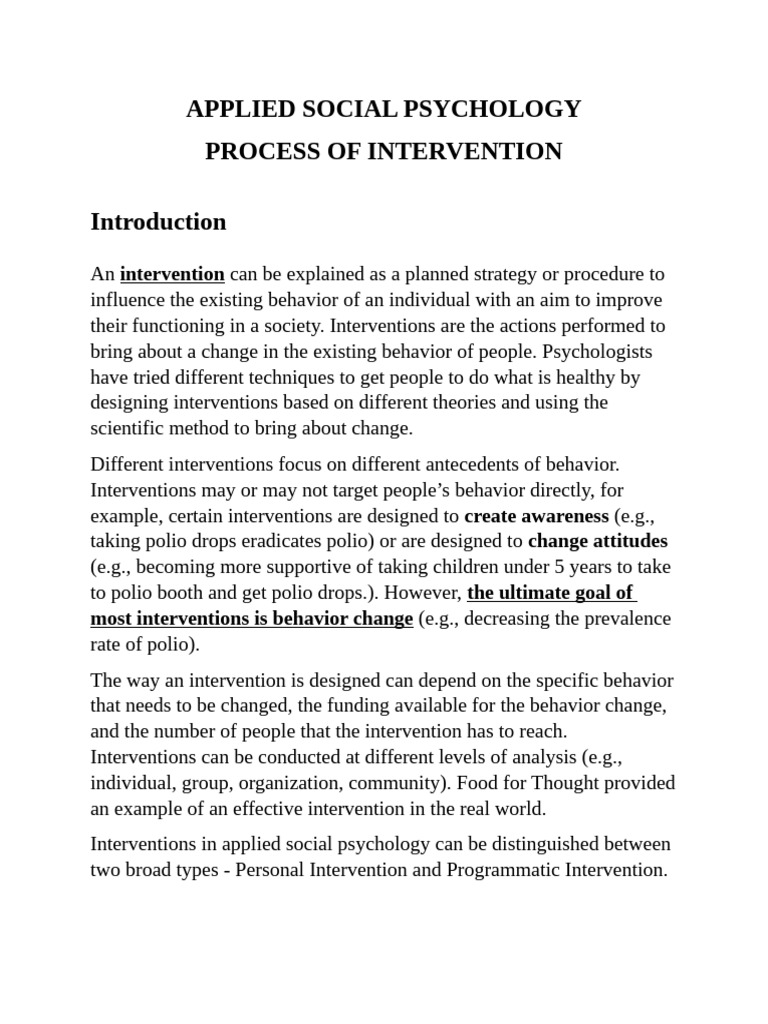 APPLIED SOCIAL PSYCHOLOGY
PROCESS OF INTERVENTION

Introduction

An intervention can be explained as a planned strategy or procedure to influence the existing behavior of an individual with an aim to improve their functioning in a society. Interventions are the actions performed to bring about a change in the existing behavior of people. Psychologists have tried different techniques to get people to do what is healthy by designing interventions based on different theories and using the scientific method to bring about change.

Different interventions focus on different antecedents of behavior. Interventions may or may not target people's behavior directly, for example, certain interventions are designed to create awareness (e.g., taking polio drops eradicates polio) or are designed to change attitudes (e.g., becoming more supportive of taking children under 5 years to take to polio booth and get polio drops.). However, the ultimate goal of most interventions is behavior change (e.g., decreasing the prevalence rate of polio).

The way an intervention is designed can depend on the specific behavior that needs to be changed, the funding available for the behavior change, and the number of people that the intervention has to reach. Interventions can be conducted at different levels of analysis (e.g., individual, group, organization, community). Food for Thought provided an example of an effective intervention in the real world.

Interventions in applied social psychology can be distinguished between two broad types - Personal Intervention and Programmatic Intervention.